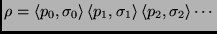 $\rho = \langle p_0, \sigma_0 \rangle \langle p_1, \sigma_1 \rangle \langle p_2, \sigma_2 \rangle \cdots$